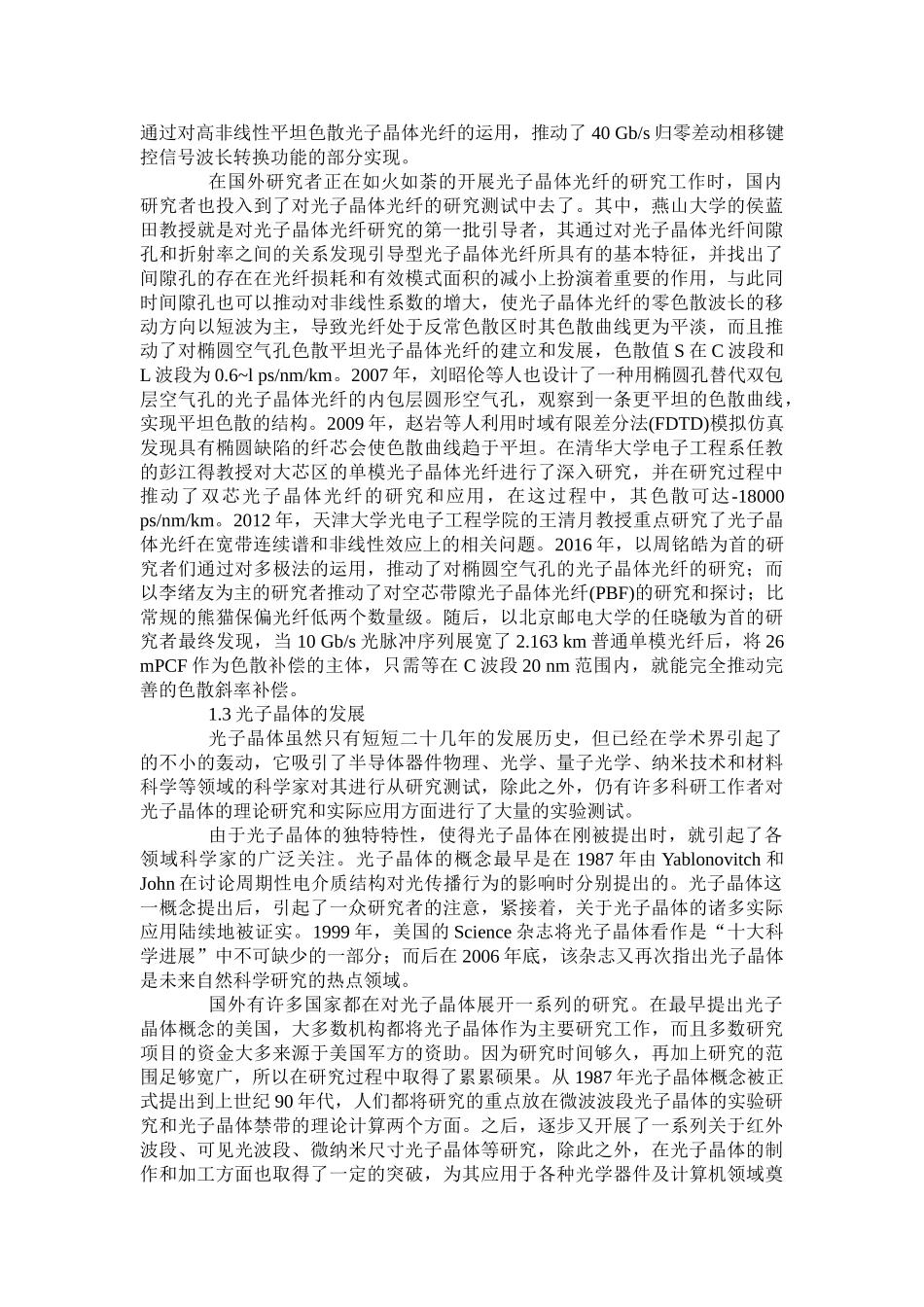 通过对高非线性平坦色散光子晶体光纤的运用，推动了 40 Gb/s 归零差动相移键控信号波长转换功能的部分实现。

在国外研究者正在如火如荼的开展光子晶体光纤的研究工作时，国内研究者也投入到了对光子晶体光纤的研究测试中去了。其中，燕山大学的侯蓝田教授就是对光子晶体光纤研究的第一批引导者，其通过对光子晶体光纤间隙孔和折射率之间的关系发现引导型光子晶体光纤所具有的基本特征，并找出了间隙孔的存在在光纤损耗和有效模式面积的减小上扮演着重要的作用，与此同时间隙孔也可以推动对非线性系数的增大，使光子晶体光纤的零色散波长的移动方向以短波为主，导致光纤处于反常色散区时其色散曲线更为平淡，而且推动了对椭圆空气孔色散平坦光子晶体光纤的建立和发展，色散值 S 在 C 波段和 L 波段为 0.6~l ps/nm/km。2007 年，刘昭伦等人也设计了一种用椭圆孔替代双包层空气孔的光子晶体光纤的内包层圆形空气孔，观察到一条更平坦的色散曲线，实现平坦色散的结构。2009 年，赵岩等人利用时域有限差分法(FDTD)模拟仿真发现具有椭圆缺陷的纤芯会使色散曲线趋于平坦。在清华大学电子工程系任教的彭江得教授对大芯区的单模光子晶体光纤进行了深入研究，并在研究过程中推动了双芯光子晶体光纤的研究和应用，在这过程中，其色散可达-18000 ps/nm/km。2012 年，天津大学光电子工程学院的王清月教授重点研究了光子晶体光纤在宽带连续谱和非线性效应上的相关问题。2016 年，以周铭皓为首的研究者们通过对多极法的运用，推动了对椭圆空气孔的光子晶体光纤的研究；而以李绪友为主的研究者推动了对空芯带隙光子晶体光纤(PBF)的研究和探讨；比常规的熊猫保偏光纤低两个数量级。随后，以北京邮电大学的任晓敏为首的研究者最终发现，当 10 Gb/s 光脉冲序列展宽了 2.163 km 普通单模光纤后，将 26 mPCF 作为色散补偿的主体，只需等在 C 波段 20 nm 范围内，就能完全推动完善的色散斜率补偿。

1.3 光子晶体的发展

光子晶体虽然只有短短二十几年的发展历史，但已经在学术界引起了的不小的轰动，它吸引了半导体器件物理、光学、量子光学、纳米技术和材料科学等领域的科学家对其进行从研究测试，除此之外，仍有许多科研工作者对光子晶体的理论研究和实际应用方面进行了大量的实验测试。

由于光子晶体的独特特性，使得光子晶体在刚被提出时，就引起了各领域科学家的广泛关注。光子晶体的概念最早是在 1987 年由 Yablonovitch 和 John 在讨论周期性电介质结构对光传播行为的影响时分别提出的。光子晶体这一概念提出后，引起了一众研究者的注意，紧接着，关于光子晶体的诸多实际应用陆续地被证实。1999 年，美国的 Science 杂志将光子晶体看作是“十大科学进展”中不可缺少的一部分；而后在 2006 年底，该杂志又再次指出光子晶体是未来自然科学研究的热点领域。

国外有许多国家都在对光子晶体展开一系列的研究。在最早提出光子晶体概念的美国，大多数机构都将光子晶体作为主要研究工作，而且多数研究项目的资金大多来源于美国军方的资助。因为研究时间够久，再加上研究的范围足够宽广，所以在研究过程中取得了累累硕果。从 1987 年光子晶体概念被正式提出到上世纪 90 年代，人们都将研究的重点放在微波波段光子晶体的实验研究和光子晶体禁带的理论计算两个方面。之后，逐步又开展了一系列关于红外波段、可见光波段、微纳米尺寸光子晶体等研究，除此之外，在光子晶体的制作和加工方面也取得了一定的突破，为其应用于各种光学器件及计算机领域奠